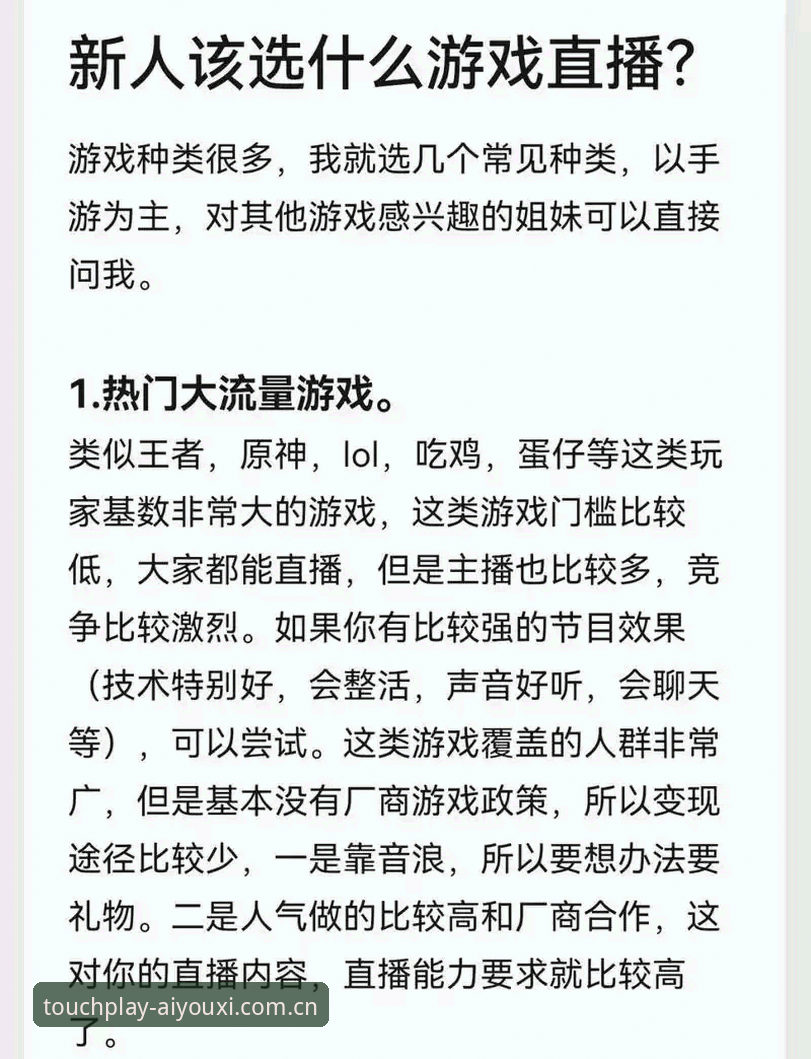 新人该选什么游戏直播?

游戏种类很多，我就选几个常见种类，以手游为主，对其他游戏感兴趣的姐妹可以直接问我。

1.热门大流量游戏。
类似王者，原神，lol，吃鸡，蛋仔等这类玩家基数非常大的游戏，这类游戏门槛比较低，大家都能直播，但是主播也比较多，竞争比较激烈。如果你有比较强的节目效果（技术特别好，会整活，声音好听，会聊天等），可以尝试。这类游戏覆盖的人群非常广，但是基本没有厂商游戏政策，所以变现途径比较少，一是靠音浪，所以要想办法要礼物。二是人气做的比较高和厂商合作，这对你的直播内容，直播能力要求就比较高了。

touchplay-aiyouxi.com.cn